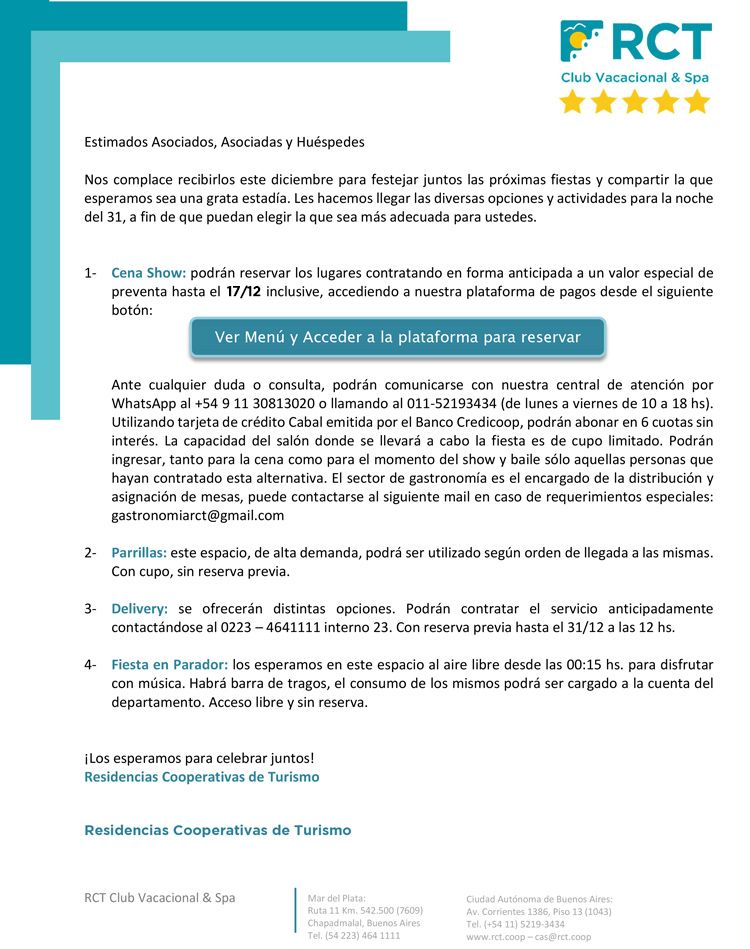 RCT
Club Vacacional & Spa

Estimados Asociados, Asociadas y Huéspedes

Nos complace recibirlos este diciembre para festejar juntos las próximas fiestas y compartir la que esperamos sea una grata estadía. Les hacemos llegar las diversas opciones y actividades para la noche del 31, a fin de que puedan elegir la que sea más adecuada para ustedes.

1- Cena Show: podrán reservar los lugares contratando en forma anticipada a un valor especial de preventa hasta el 17/12 inclusive, accediendo a nuestra plataforma de pagos desde el siguiente botón:

Ver Menú y Acceder a la plataforma para reservar

Ante cualquier duda o consulta, podrán comunicarse con nuestra central de atención por WhatsApp al +54 9 11 30813020 o llamando al 011-52193434 (de lunes a viernes de 10 a 18 hs). Utilizando tarjeta de crédito Cabal emitida por el Banco Credicoop, podrán abonar en 6 cuotas sin interés. La capacidad del salón donde se llevará a cabo la fiesta es de cupo limitado. Podrán ingresar, tanto para la cena como para el momento del show y baile sólo aquellas personas que hayan contratado esta alternativa. El sector de gastronomía es el encargado de la distribución y asignación de mesas, puede contactarse al siguiente mail en caso de requerimientos especiales: gastronomiarct@gmail.com

2- Parrillas: este espacio, de alta demanda, podrá ser utilizado según orden de llegada a las mismas. Con cupo, sin reserva previa.

3- Delivery: se ofrecerán distintas opciones. Podrán contratar el servicio anticipadamente contactándose al 0223 – 4641111 interno 23. Con reserva previa hasta el 31/12 a las 12 hs.

4- Fiesta en Parador: los esperamos en este espacio al aire libre desde las 00:15 hs. para disfrutar con música. Habrá barra de tragos, el consumo de los mismos podrá ser cargado a la cuenta del departamento. Acceso libre y sin reserva.

¡Los esperamos para celebrar juntos!
Residencias Cooperativas de Turismo

Residencias Cooperativas de Turismo

RCT Club Vacacional & Spa

Mar del Plata:
Ruta 11 Km. 542.500 (7609)
Chapadmalal, Buenos Aires
Tel. (54 223) 464 1111

Ciudad Autónoma de Buenos Aires:
Av. Corrientes 1386, Piso 13 (1043)
Tel. (+54 11) 5219-3434
www.rct.coop – cas@rct.coop